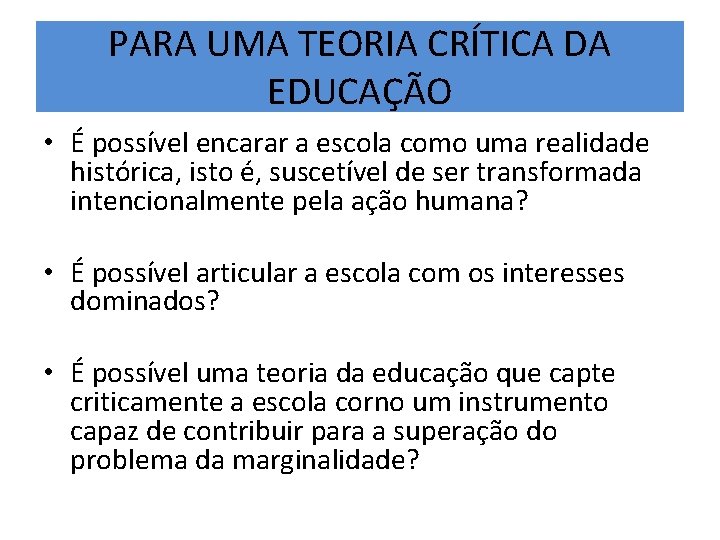 PARA UMA TEORIA CRÍTICA DA EDUCAÇÃO

• É possível encarar a escola como uma realidade histórica, isto é, suscetível de ser transformada intencionalmente pela ação humana?

• É possível articular a escola com os interesses dominados?

• É possível uma teoria da educação que capte criticamente a escola corno um instrumento capaz de contribuir para a superação do problema da marginalidade?